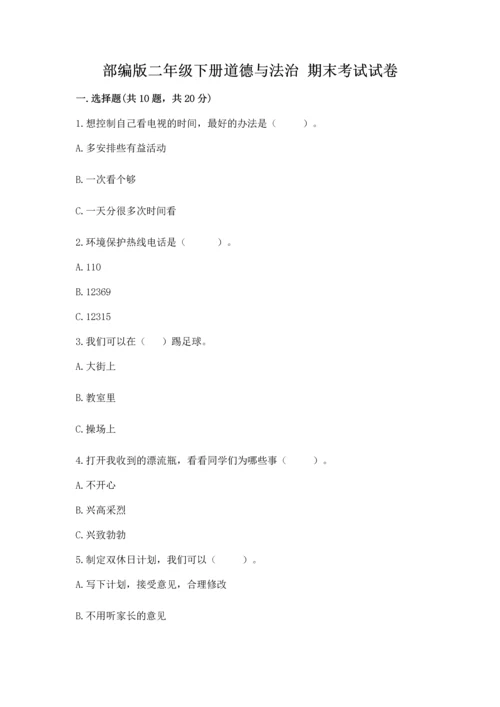 部编版二年级下册道德与法治 期末考试试卷

一. 选择题(共 10 题，共 20 分)

1. 想控制自己看电视的时间，最好的办法是（　　）。

A. 多安排些有益活动

B. 一次看个够

C. 一天分很多次时间看

2. 环境保护热线电话是（　　）。

A. 110

B. 12369

C. 12315

3. 我们可以在（　）踢足球。

A. 大街上

B. 教室里

C. 操场上

4. 打开我收到的漂流瓶，看看同学们为哪些事（　　）。

A. 不开心

B. 兴高采烈

C. 兴致勃勃

5. 制定双休日计划，我们可以（　　）。

A. 写下计划，接受意见，合理修改

B. 不用听家长的意见